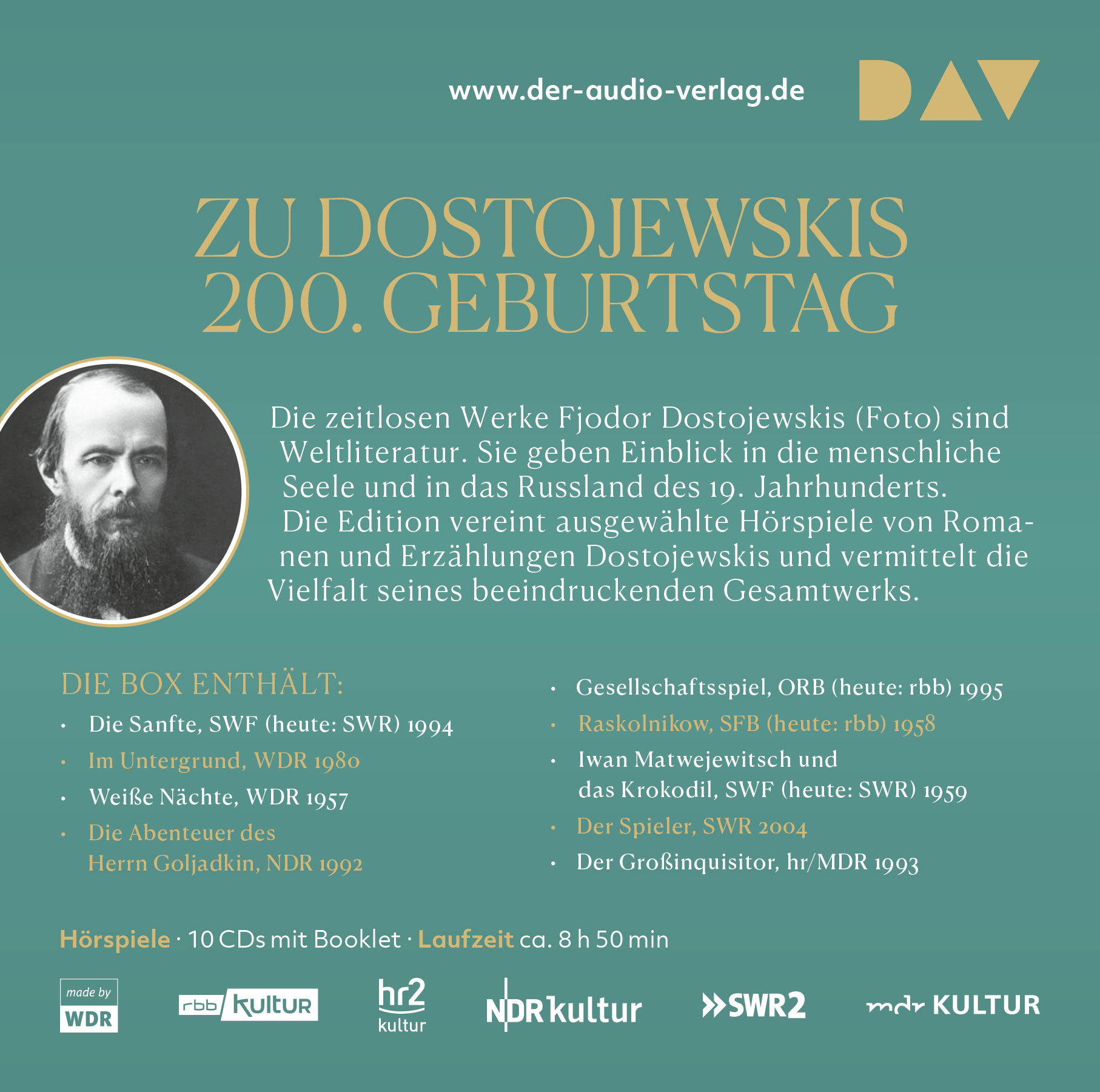 www.der-audio-verlag.de

DAV

ZU DOSTOJEWSKIS 200. GEBURTSTAG

Die zeitlosen Werke Fjodor Dostojewskis (Foto) sind Weltliteratur. Sie geben Einblick in die menschliche Seele und in das Russland des 19. Jahrhunderts. Die Edition vereint ausgewählte Hörspiele von Romanen und Erzählungen Dostojewskis und vermittelt die Vielfalt seines beeindruckenden Gesamtwerks.

DIE BOX ENTHÄLT:
• Die Sanfte, SWF (heute: SWR) 1994
• Im Untergrund, WDR 1980
• Weiße Nächte, WDR 1957
• Die Abenteuer des Herrn Goljadkin, NDR 1992

• Gesellschaftsspiel, ORB (heute: rbb) 1995
• Raskolnikow, SFB (heute: rbb) 1958
• Iwan Matwejewitsch und das Krokodil, SWF (heute: SWR) 1959
• Der Spieler, SWR 2004
• Der Großinquisitor, hr/MDR 1993

Hörspiele · 10 CDs mit Booklet · Laufzeit ca. 8 h 50 min

made by WDR

rbb KULTUR

hr2 kultur

NDR kultur

SWR2

mdr KULTUR